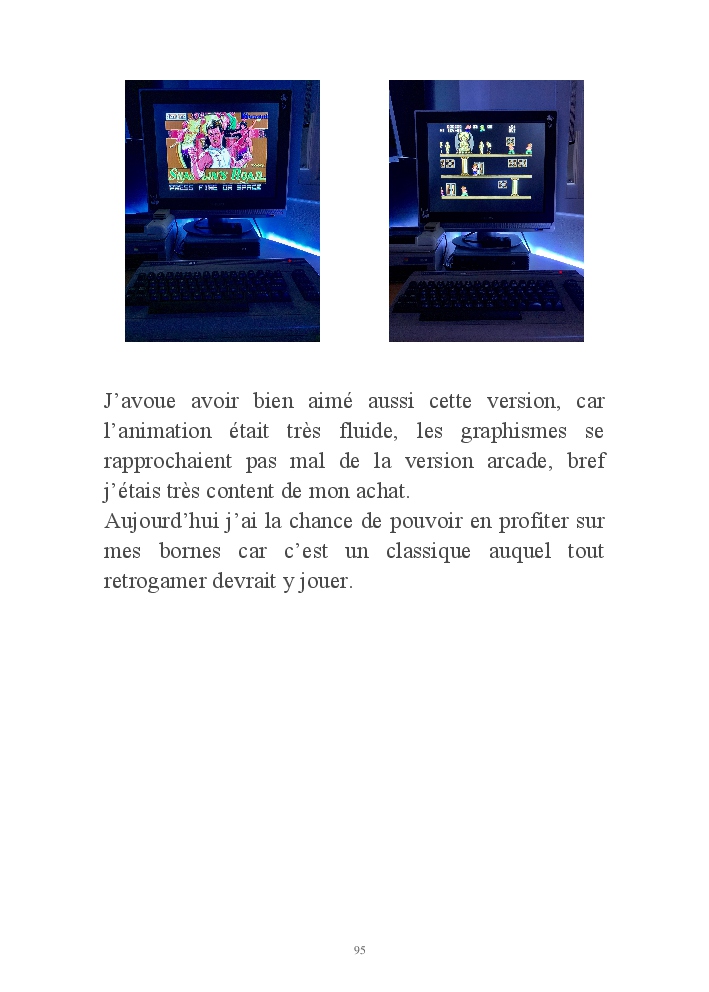 J'avoue avoir bien aimé aussi cette version, car l'animation était très fluide, les graphismes se rapprochaient pas mal de la version arcade, bref j'étais très content de mon achat.

Aujourd'hui j'ai la chance de pouvoir en profiter sur mes bornes car c'est un classique auquel tout retrogamer devrait y jouer.

95